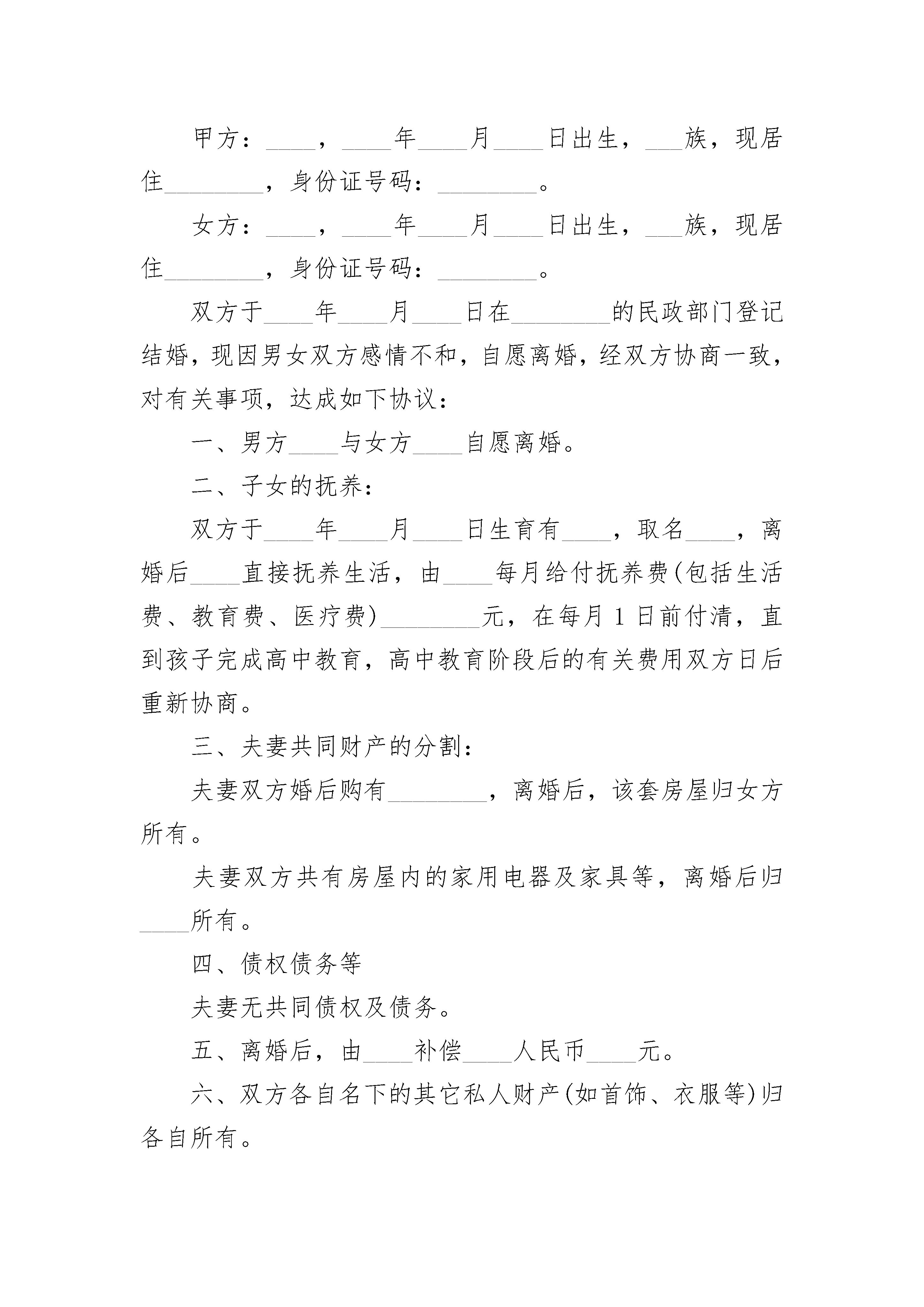 甲方：____，____年____月____日出生，___族，现居住________，身份证号码：________。

女方：____，____年____月____日出生，___族，现居住________，身份证号码：________。

双方于____年____月____日在________的民政部门登记结婚，现因男女双方感情不和，自愿离婚，经双方协商一致，对有关事项，达成如下协议：

一、男方____与女方____自愿离婚。

二、子女的抚养：

双方于____年____月____日生育有____，取名____，离婚后____直接抚养生活，由____每月给付抚养费(包括生活费、教育费、医疗费)________元，在每月1日前付清，直到孩子完成高中教育，高中教育阶段后的有关费用双方日后重新协商。

三、夫妻共同财产的分割：

夫妻双方婚后购有________，离婚后，该套房屋归女方所有。

夫妻双方共有房屋内的家用电器及家具等，离婚后归____所有。

四、债权债务等

夫妻无共同债权及债务。

五、离婚后，由____补偿____人民币____元。

六、双方各自名下的其它私人财产(如首饰、衣服等)归各自所有。